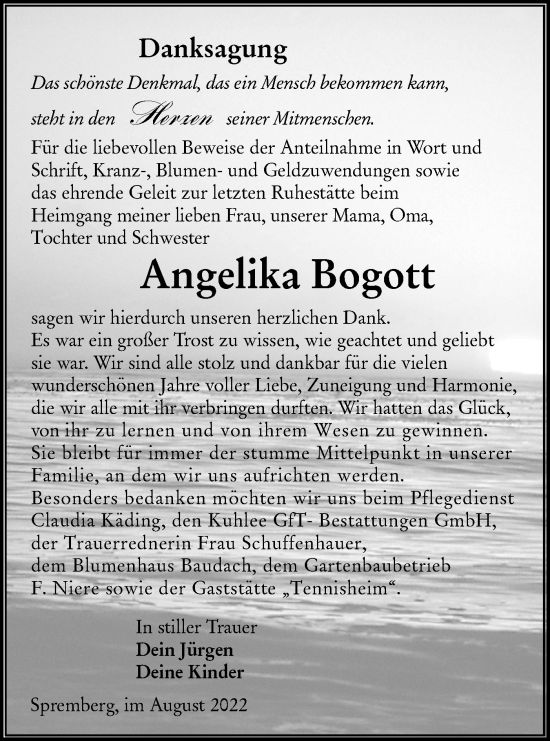 Danksagung

Das schönste Denkmal, das ein Mensch bekommen kann, steht in den Herzen seiner Mitmenschen.

Für die liebevollen Beweise der Anteilnahme in Wort und Schrift, Kranz-, Blumen- und Geldzuwendungen sowie das ehrende Geleit zur letzten Ruhestätte beim Heimgang meiner lieben Frau, unserer Mama, Oma, Tochter und Schwester

Angelika Bogott

sagen wir hierdurch unseren herzlichen Dank.
Es war ein großer Trost zu wissen, wie geachtet und geliebt sie war. Wir sind alle stolz und dankbar für die vielen wunderschönen Jahre voller Liebe, Zuneigung und Harmonie, die wir alle mit ihr verbringen durften. Wir hatten das Glück, von ihr zu lernen und von ihrem Wesen zu gewinnen. Sie bleibt für immer der stumme Mittelpunkt in unserer Familie, an dem wir uns aufrichten werden.
Besonders bedanken möchten wir uns beim Pflegedienst Claudia Käding, den Kuhlee GfT- Bestattungen GmbH, der Trauerrednerin Frau Schuffenhauer, dem Blumenhaus Baudach, dem Gartenbaubetrieb F. Niere sowie der Gaststätte „Tennisheim“.

In stiller Trauer
Dein Jürgen
Deine Kinder

Spremberg, im August 2022